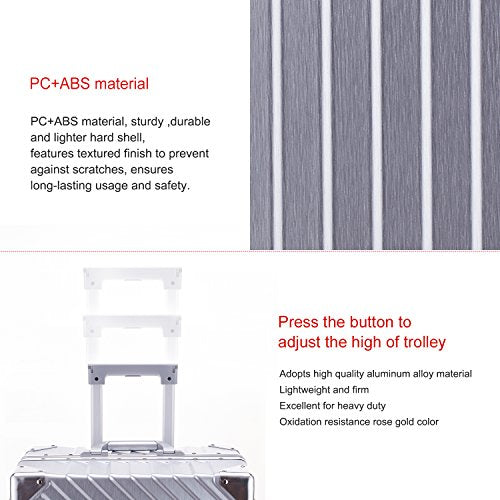 PC+ABS material

PC+ABS material, sturdy ,durable and lighter hard shell, features textured finish to prevent against scratches, ensures long-lasting usage and safety.

Press the button to adjust the high of trolley

Adopts high quality aluminum alloy material
Lightweight and firm
Excellent for heavy duty
Oxidation resistance rose gold color